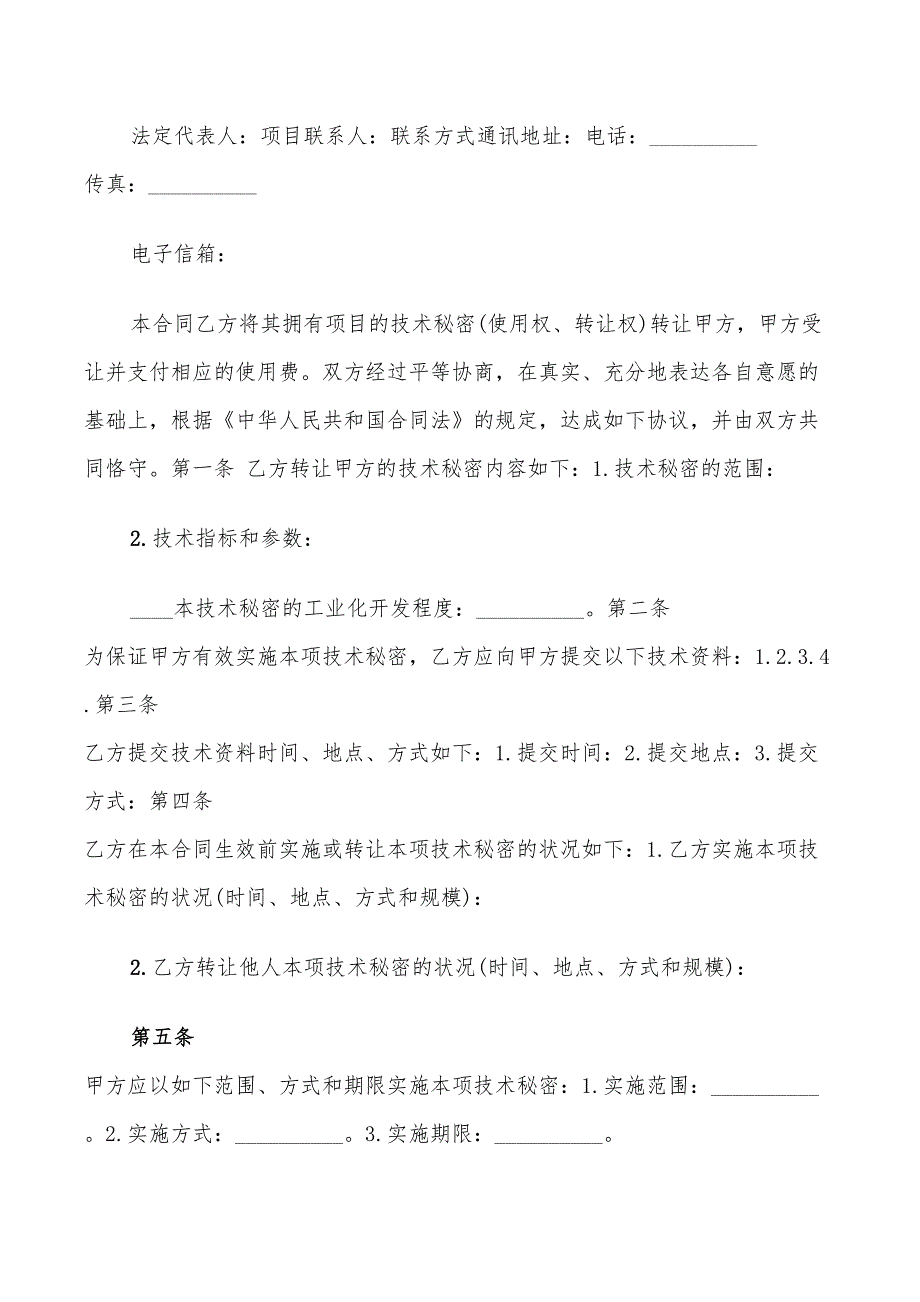 法定代表人：项目联系人：联系方式通讯地址：电话：__________
传真：__________

电子信箱：

本合同乙方将其拥有项目的技术秘密(使用权、转让权)转让甲方，甲方受让并支付相应的使用费。双方经过平等协商，在真实、充分地表达各自意愿的基础上，根据《中华人民共和国合同法》的规定，达成如下协议，并由双方共同恪守。第一条 乙方转让甲方的技术秘密内容如下：1.技术秘密的范围：

2.技术指标和参数：

____本技术秘密的工业化开发程度：__________。第二条
为保证甲方有效实施本项技术秘密，乙方应向甲方提交以下技术资料：1.2.3.4.第三条
乙方提交技术资料时间、地点、方式如下：1.提交时间：2.提交地点：3.提交方式：第四条
乙方在本合同生效前实施或转让本项技术秘密的状况如下：1.乙方实施本项技术秘密的状况(时间、地点、方式和规模)：

2.乙方转让他人本项技术秘密的状况(时间、地点、方式和规模)：

第五条
甲方应以如下范围、方式和期限实施本项技术秘密：1.实施范围：__________。2.实施方式：__________。3.实施期限：__________。